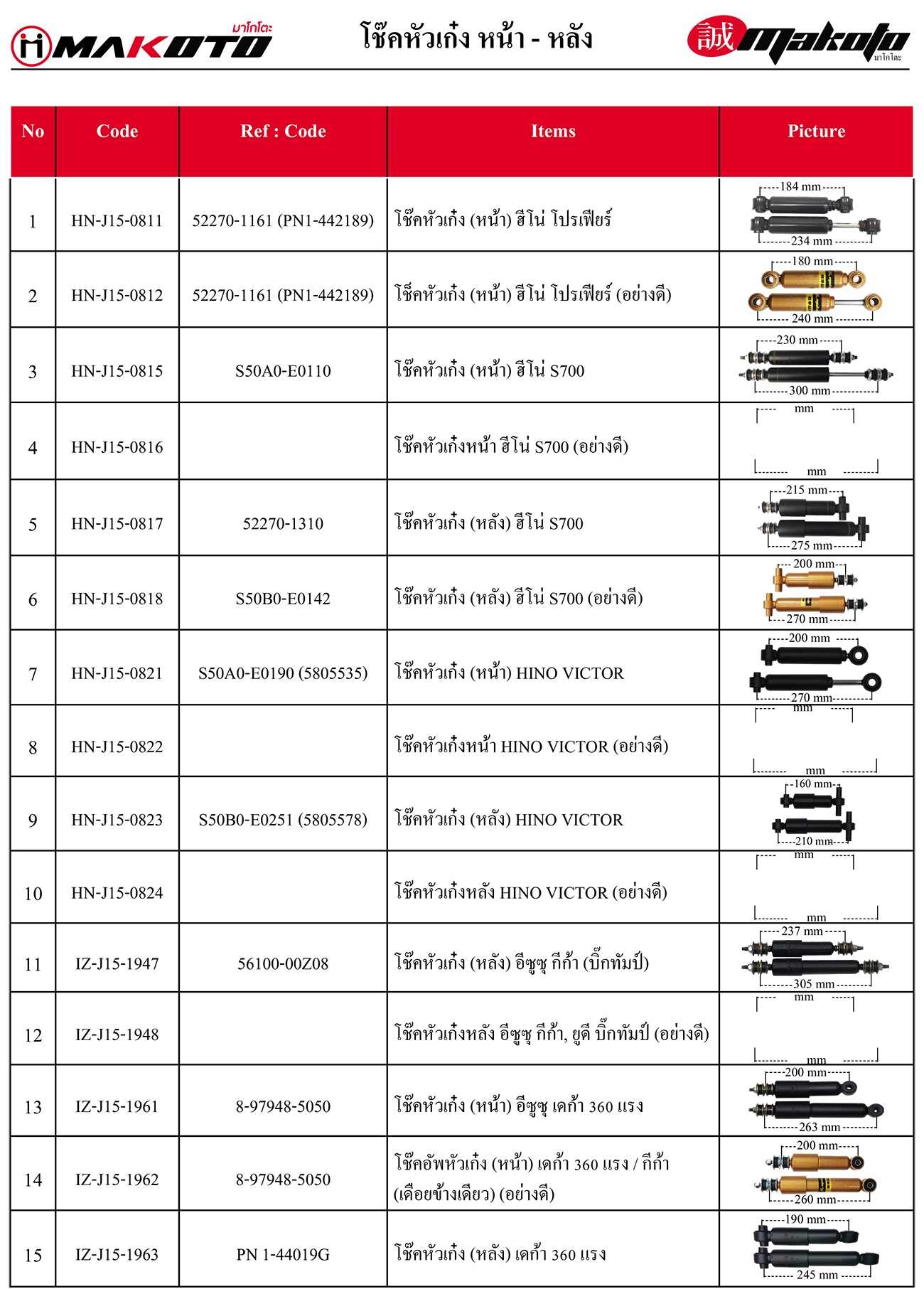 มาโกโตะ MAKOTO

โช๊คหัวเก๋ง หน้า - หลัง

誠 makoto มาโกโตะ

| No | Code | Ref : Code | Items | Picture |
|---|---|---|---|---|
| 1 | HN-J15-0811 | 52270-1161 (PN1-442189) | โช๊คหัวเก๋ง (หน้า) ฮีโน่ โปรเฟียร์ | 184 mm 234 mm |
| 2 | HN-J15-0812 | 52270-1161 (PN1-442189) | โช๊คหัวเก๋ง (หน้า) ฮีโน่ โปรเฟียร์ (อย่างดี) | 180 mm 240 mm |
| 3 | HN-J15-0815 | S50A0-E0110 | โช๊คหัวเก๋ง (หน้า) ฮีโน่ S700 | 230 mm 300 mm |
| 4 | HN-J15-0816 | | โช๊คหัวเก๋งหน้า ฮีโน่ S700 (อย่างดี) | mm mm |
| 5 | HN-J15-0817 | 52270-1310 | โช๊คหัวเก๋ง (หลัง) ฮีโน่ S700 | 215 mm 275 mm |
| 6 | HN-J15-0818 | S50B0-E0142 | โช๊คหัวเก๋ง (หลัง) ฮีโน่ S700 (อย่างดี) | 200 mm 270 mm |
| 7 | HN-J15-0821 | S50A0-E0190 (5805535) | โช๊คหัวเก๋ง (หน้า) HINO VICTOR | 200 mm 270 mm |
| 8 | HN-J15-0822 | | โช๊คหัวเก๋งหน้า HINO VICTOR (อย่างดี) | mm mm |
| 9 | HN-J15-0823 | S50B0-E0251 (5805578) | โช๊คหัวเก๋ง (หลัง) HINO VICTOR | 160 mm 210 mm |
| 10 | HN-J15-0824 | | โช๊คหัวเก๋งหลัง HINO VICTOR (อย่างดี) | mm mm |
| 11 | IZ-J15-1947 | 56100-00Z08 | โช๊คหัวเก๋ง (หลัง) อีซูซุ กีก้า (บิ๊กทัมป์) | 237 mm 305 mm |
| 12 | IZ-J15-1948 | | โช๊คหัวเก๋งหลัง อีซูซุ กีก้า, ยูดี บิ๊กทัมป์ (อย่างดี) | mm mm |
| 13 | IZ-J15-1961 | 8-97948-5050 | โช๊คหัวเก๋ง (หน้า) อีซูซุ เดก้า 360 แรง | 200 mm 263 mm |
| 14 | IZ-J15-1962 | 8-97948-5050 | โช๊คอัพหัวเก๋ง (หน้า) เดก้า 360 แรง / กีก้า (เดือยข้างเดียว) (อย่างดี) | 200 mm 260 mm |
| 15 | IZ-J15-1963 | PN 1-44019G | โช๊คหัวเก๋ง (หลัง) เดก้า 360 แรง | 190 mm 245 mm |